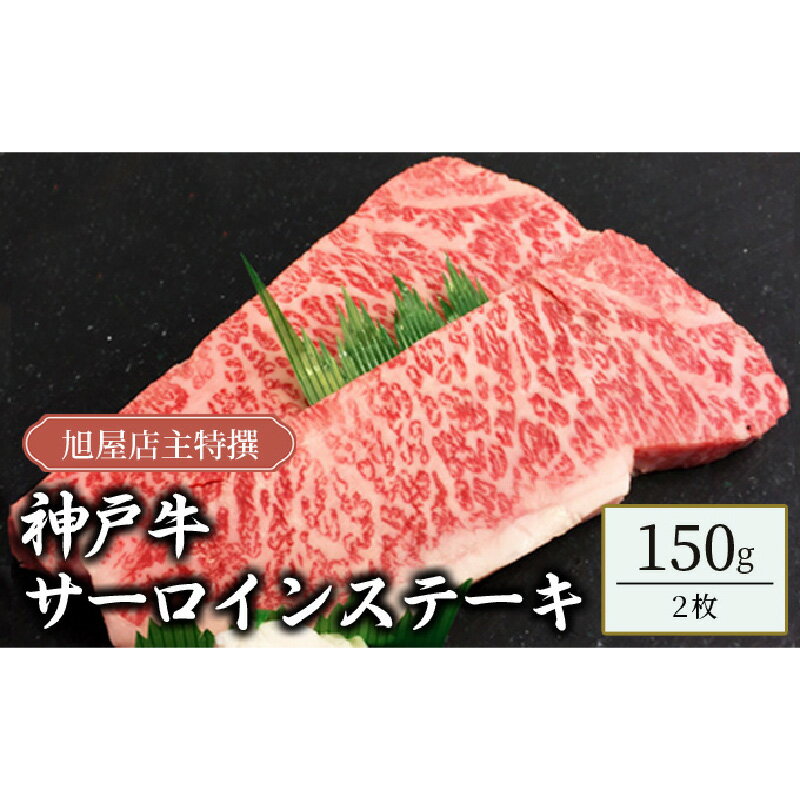 旭屋店主特撰

神戸牛
サーロインステーキ

150g
2枚